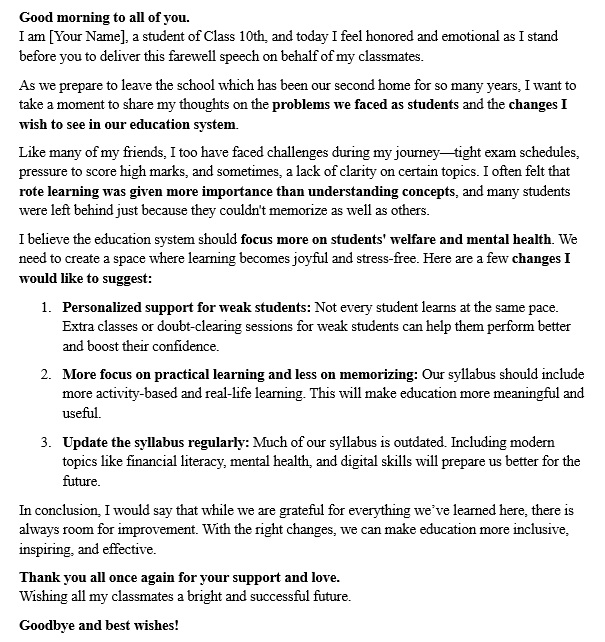 Good morning to all of you.
I am [Your Name], a student of Class 10th, and today I feel honored and emotional as I stand before you to deliver this farewell speech on behalf of my classmates.

As we prepare to leave the school which has been our second home for so many years, I want to take a moment to share my thoughts on the problems we faced as students and the changes I wish to see in our education system.

Like many of my friends, I too have faced challenges during my journey—tight exam schedules, pressure to score high marks, and sometimes, a lack of clarity on certain topics. I often felt that rote learning was given more importance than understanding concepts, and many students were left behind just because they couldn't memorize as well as others.

I believe the education system should focus more on students' welfare and mental health. We need to create a space where learning becomes joyful and stress-free. Here are a few changes I would like to suggest:

1. Personalized support for weak students: Not every student learns at the same pace. Extra classes or doubt-clearing sessions for weak students can help them perform better and boost their confidence.

2. More focus on practical learning and less on memorizing: Our syllabus should include more activity-based and real-life learning. This will make education more meaningful and useful.

3. Update the syllabus regularly: Much of our syllabus is outdated. Including modern topics like financial literacy, mental health, and digital skills will prepare us better for the future.

In conclusion, I would say that while we are grateful for everything we've learned here, there is always room for improvement. With the right changes, we can make education more inclusive, inspiring, and effective.

Thank you all once again for your support and love.
Wishing all my classmates a bright and successful future.

Goodbye and best wishes!